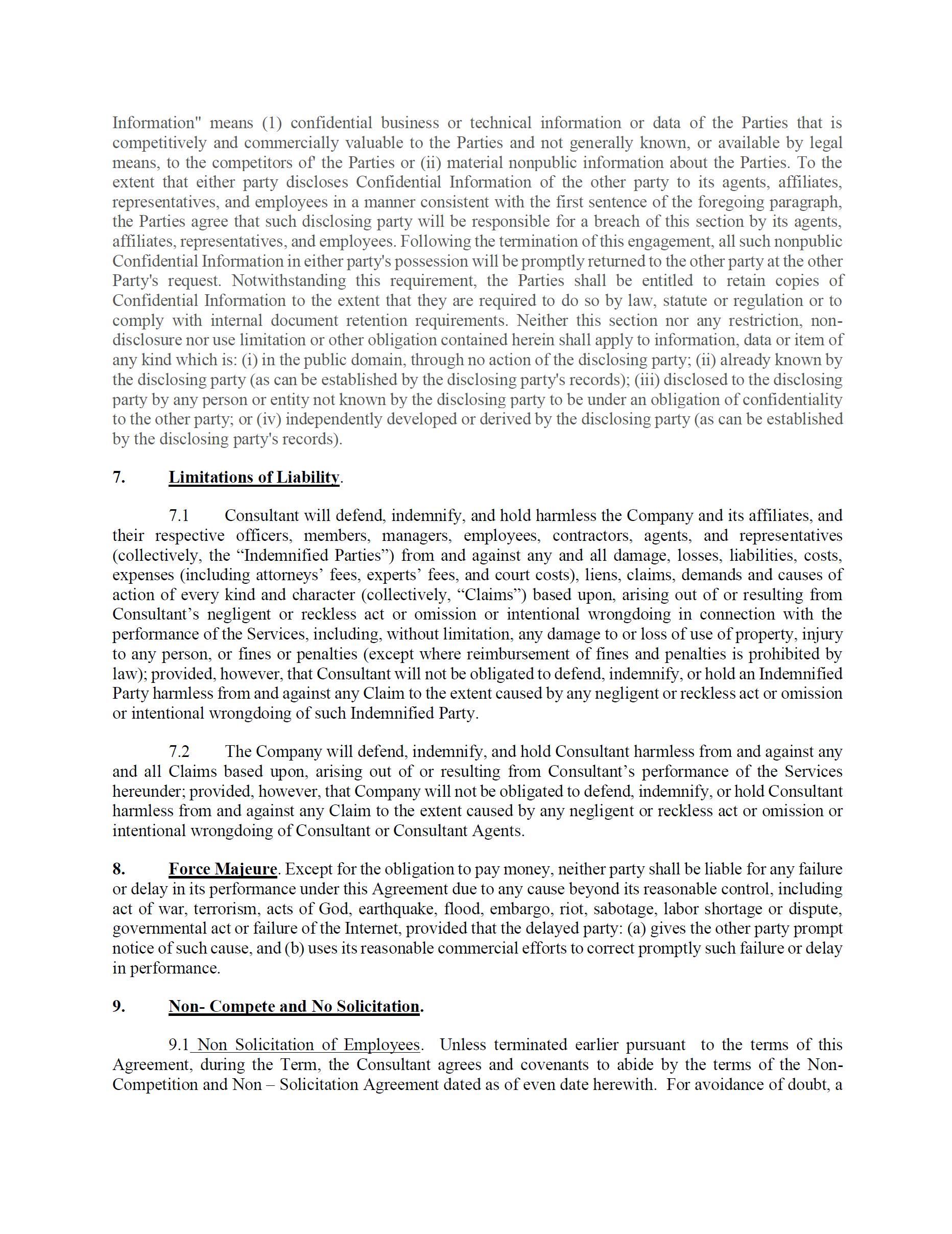 Information" means (1) confidential business or technical information or data of the Parties that is competitively and commercially valuable to the Parties and not generally known, or available by legal means, to the competitors of' the Parties or (ii) material nonpublic information about the Parties. To the extent that either party discloses Confidential Information of the other party to its agents, affiliates, representatives, and employees in a manner consistent with the first sentence of the foregoing paragraph, the Parties agree that such disclosing party will be responsible for a breach of this section by its agents, affiliates, representatives, and employees. Following the termination of this engagement, all such nonpublic Confidential Information in either party's possession will be promptly returned to the other party at the other Party's request. Notwithstanding this requirement, the Parties shall be entitled to retain copies of Confidential Information to the extent that they are required to do so by law, statute or regulation or to comply with internal document retention requirements. Neither this section nor any restriction, non-disclosure nor use limitation or other obligation contained herein shall apply to information, data or item of any kind which is: (i) in the public domain, through no action of the disclosing party; (ii) already known by the disclosing party (as can be established by the disclosing party's records); (iii) disclosed to the disclosing party by any person or entity not known by the disclosing party to be under an obligation of confidentiality to the other party; or (iv) independently developed or derived by the disclosing party (as can be established by the disclosing party's records).

7. Limitations of Liability.

7.1 Consultant will defend, indemnify, and hold harmless the Company and its affiliates, and their respective officers, members, managers, employees, contractors, agents, and representatives (collectively, the “Indemnified Parties”) from and against any and all damage, losses, liabilities, costs, expenses (including attorneys’ fees, experts’ fees, and court costs), liens, claims, demands and causes of action of every kind and character (collectively, “Claims”) based upon, arising out of or resulting from Consultant’s negligent or reckless act or omission or intentional wrongdoing in connection with the performance of the Services, including, without limitation, any damage to or loss of use of property, injury to any person, or fines or penalties (except where reimbursement of fines and penalties is prohibited by law); provided, however, that Consultant will not be obligated to defend, indemnify, or hold an Indemnified Party harmless from and against any Claim to the extent caused by any negligent or reckless act or omission or intentional wrongdoing of such Indemnified Party.

7.2 The Company will defend, indemnify, and hold Consultant harmless from and against any and all Claims based upon, arising out of or resulting from Consultant’s performance of the Services hereunder; provided, however, that Company will not be obligated to defend, indemnify, or hold Consultant harmless from and against any Claim to the extent caused by any negligent or reckless act or omission or intentional wrongdoing of Consultant or Consultant Agents.

8. Force Majeure. Except for the obligation to pay money, neither party shall be liable for any failure or delay in its performance under this Agreement due to any cause beyond its reasonable control, including act of war, terrorism, acts of God, earthquake, flood, embargo, riot, sabotage, labor shortage or dispute, governmental act or failure of the Internet, provided that the delayed party: (a) gives the other party prompt notice of such cause, and (b) uses its reasonable commercial efforts to correct promptly such failure or delay in performance.

9. Non- Compete and No Solicitation.

9.1 Non Solicitation of Employees. Unless terminated earlier pursuant to the terms of this Agreement, during the Term, the Consultant agrees and covenants to abide by the terms of the Non-Competition and Non – Solicitation Agreement dated as of even date herewith. For avoidance of doubt, a